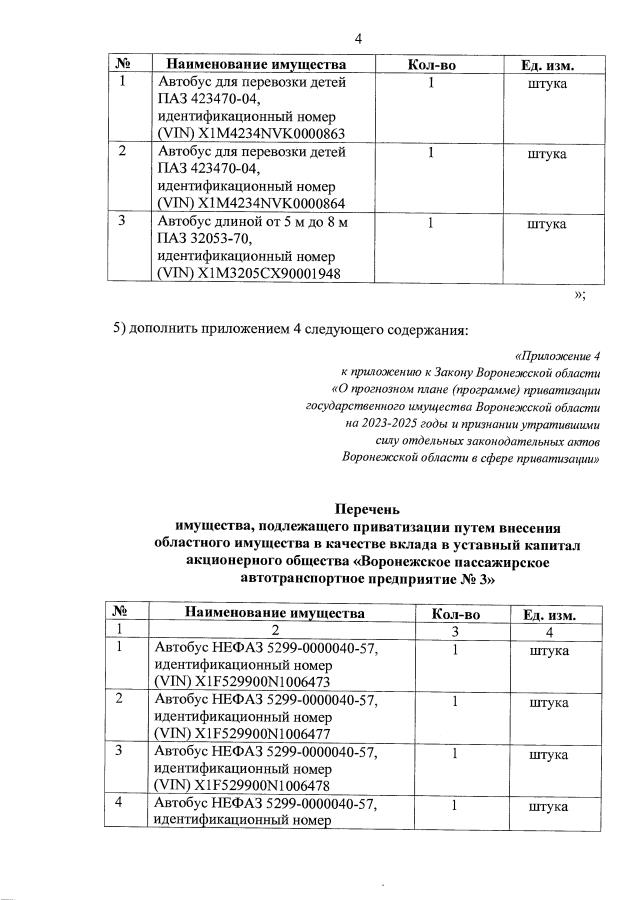 4

| № | Наименование имущества | Кол-во | Ед. изм. |
|---|---|---|---|
| 1 | Автобус для перевозки детей ПАЗ 423470-04, идентификационный номер (VIN) X1M4234NVK0000863 | 1 | штука |
| 2 | Автобус для перевозки детей ПАЗ 423470-04, идентификационный номер (VIN) X1M4234NVK0000864 | 1 | штука |
| 3 | Автобус длиной от 5 м до 8 м ПАЗ 32053-70, идентификационный номер (VIN) X1M3205CX90001948 | 1 | штука |

»;

5) дополнить приложением 4 следующего содержания:

«Приложение 4
к приложению к Закону Воронежской области
«О прогнозном плане (программе) приватизации
государственного имущества Воронежской области
на 2023-2025 годы и признании утратившими
силу отдельных законодательных актов
Воронежской области в сфере приватизации»

Перечень
имущества, подлежащего приватизации путем внесения областного имущества в качестве вклада в уставный капитал акционерного общества «Воронежское пассажирское автотранспортное предприятие № 3»

| № | Наименование имущества | Кол-во | Ед. изм. |
|---|---|---|---|
| 1 | 2 | 3 | 4 |
| 1 | Автобус НЕФАЗ 5299-0000040-57, идентификационный номер (VIN) X1F529900N1006473 | 1 | штука |
| 2 | Автобус НЕФАЗ 5299-0000040-57, идентификационный номер (VIN) X1F529900N1006477 | 1 | штука |
| 3 | Автобус НЕФАЗ 5299-0000040-57, идентификационный номер (VIN) X1F529900N1006478 | 1 | штука |
| 4 | Автобус НЕФАЗ 5299-0000040-57, идентификационный номер | 1 | штука |